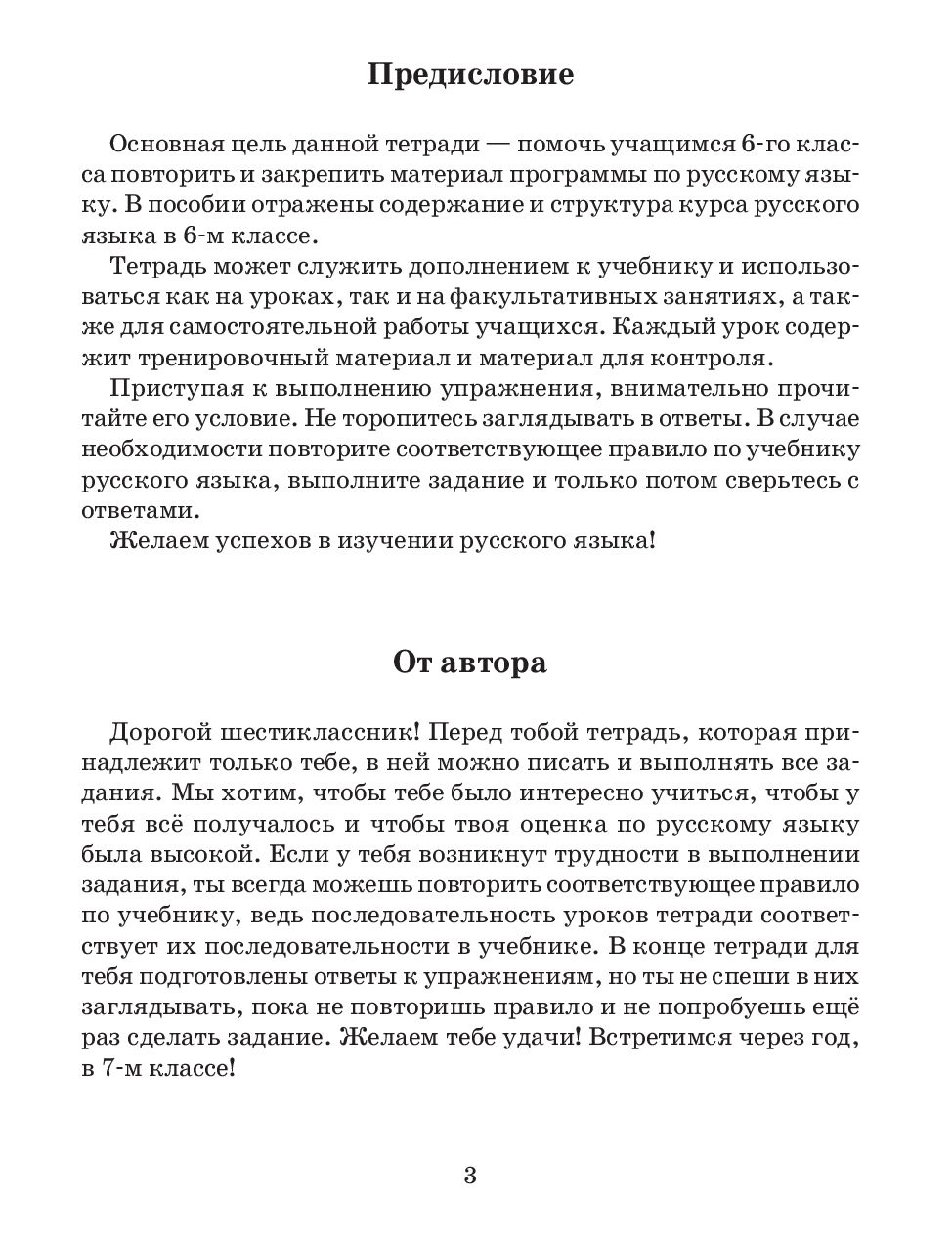 Предисловие

Основная цель данной тетради — помочь учащимся 6-го класса повторить и закрепить материал программы по русскому языку. В пособии отражены содержание и структура курса русского языка в 6-м классе.

Тетрадь может служить дополнением к учебнику и использоваться как на уроках, так и на факультативных занятиях, а также для самостоятельной работы учащихся. Каждый урок содержит тренировочный материал и материал для контроля.

Приступая к выполнению упражнения, внимательно прочитайте его условие. Не торопитесь заглядывать в ответы. В случае необходимости повторите соответствующее правило по учебнику русского языка, выполните задание и только потом сверьтесь с ответами.

Желаем успехов в изучении русского языка!

От автора

Дорогой шестиклассник! Перед тобой тетрадь, которая принадлежит только тебе, в ней можно писать и выполнять все задания. Мы хотим, чтобы тебе было интересно учиться, чтобы у тебя всё получалось и чтобы твоя оценка по русскому языку была высокой. Если у тебя возникнут трудности в выполнении задания, ты всегда можешь повторить соответствующее правило по учебнику, ведь последовательность уроков тетради соответствует их последовательности в учебнике. В конце тетради для тебя подготовлены ответы к упражнениям, но ты не спеши в них заглядывать, пока не повторишь правило и не попробуешь ещё раз сделать задание. Желаем тебе удачи! Встретимся через год, в 7-м классе!

3